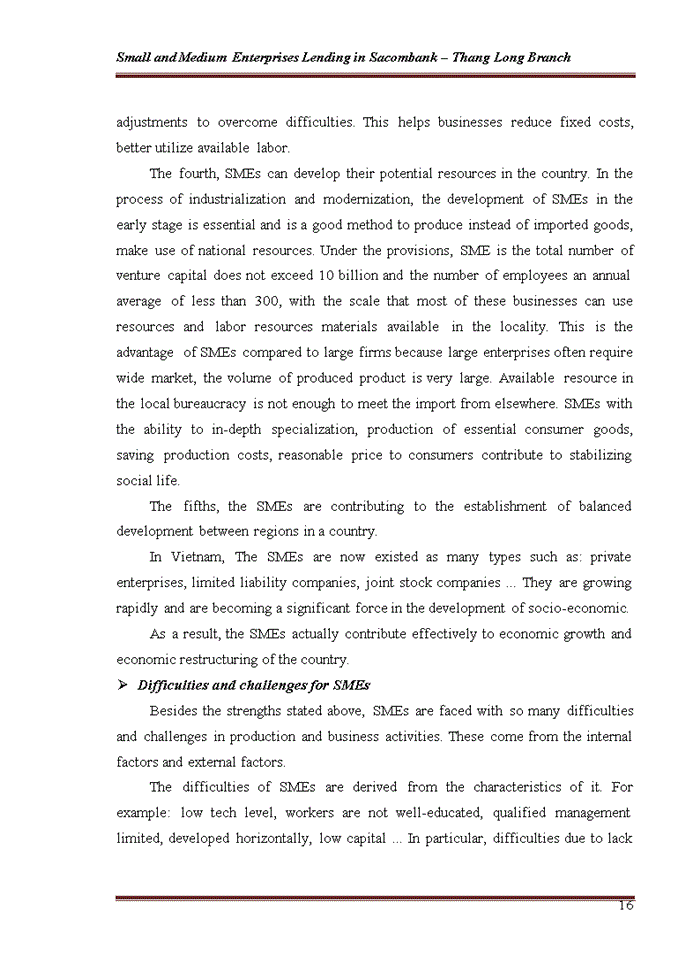 Small and Medium Enterprises Lending in Sacombank – Thang Long Branch

adjustments to overcome difficulties. This helps businesses reduce fixed costs, better utilize available labor.

The fourth, SMEs can develop their potential resources in the country. In the process of industrialization and modernization, the development of SMEs in the early stage is essential and is a good method to produce instead of imported goods, make use of national resources. Under the provisions, SME is the total number of venture capital does not exceed 10 billion and the number of employees an annual average of less than 300, with the scale that most of these businesses can use resources and labor resources materials available in the locality. This is the advantage of SMEs compared to large firms because large enterprises often require wide market, the volume of produced product is very large. Available resource in the local bureaucracy is not enough to meet the import from elsewhere. SMEs with the ability to in-depth specialization, production of essential consumer goods, saving production costs, reasonable price to consumers contribute to stabilizing social life.

The fifths, the SMEs are contributing to the establishment of balanced development between regions in a country.

In Vietnam, The SMEs are now existed as many types such as: private enterprises, limited liability companies, joint stock companies ... They are growing rapidly and are becoming a significant force in the development of socio-economic.

As a result, the SMEs actually contribute effectively to economic growth and economic restructuring of the country.

➢ Difficulties and challenges for SMEs

Besides the strengths stated above, SMEs are faced with so many difficulties and challenges in production and business activities. These come from the internal factors and external factors.

The difficulties of SMEs are derived from the characteristics of it. For example: low tech level, workers are not well-educated, qualified management limited, developed horizontally, low capital ... In particular, difficulties due to lack

16